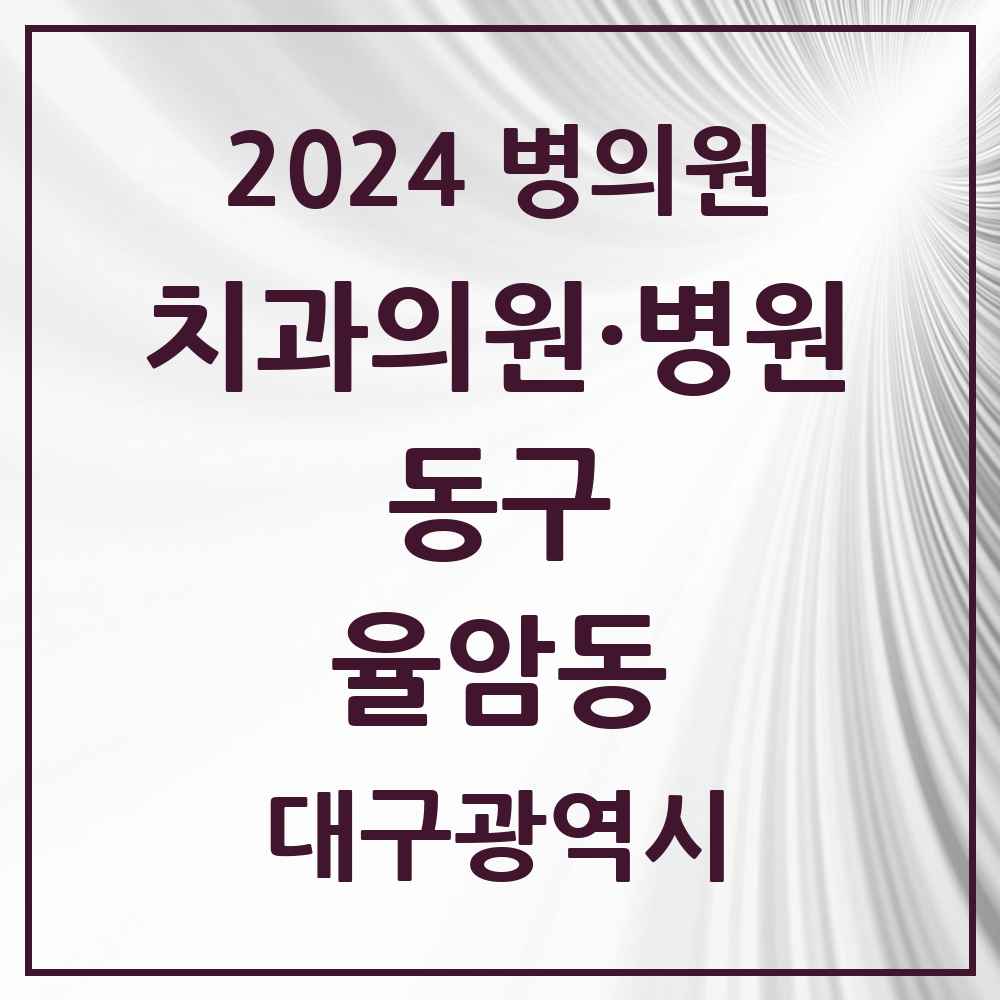 2024 병의원

치과의원·병원

동구

율암동

대구광역시